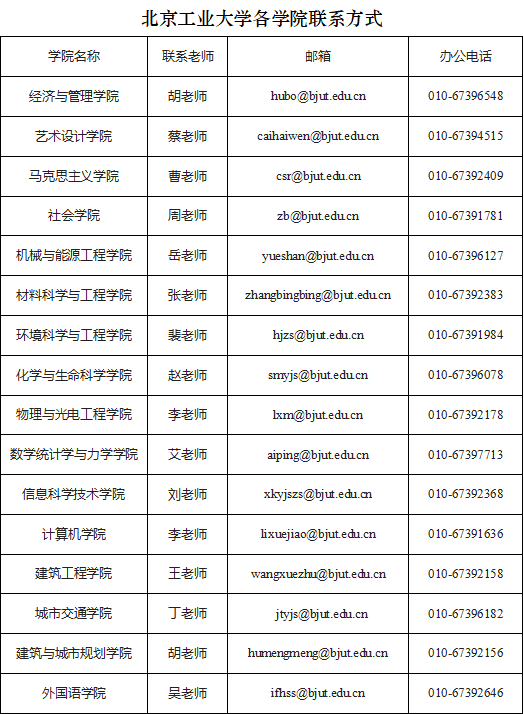 北京工业大学各学院联系方式

| 学院名称 | 联系老师 | 邮箱 | 办公电话 |
|---|---|---|---|
| 经济与管理学院 | 胡老师 | hubo@bjut.edu.cn | 010-67396548 |
| 艺术设计学院 | 蔡老师 | caihaiwen@bjut.edu.cn | 010-67394515 |
| 马克思主义学院 | 曹老师 | csr@bjut.edu.cn | 010-67392409 |
| 社会学院 | 周老师 | zb@bjut.edu.cn | 010-67391781 |
| 机械与能源工程学院 | 岳老师 | yueshan@bjut.edu.cn | 010-67396127 |
| 材料科学与工程学院 | 张老师 | zhangbingbing@bjut.edu.cn | 010-67392383 |
| 环境科学与工程学院 | 裴老师 | hjzs@bjut.edu.cn | 010-67391984 |
| 化学与生命科学学院 | 赵老师 | smyjs@bjut.edu.cn | 010-67396078 |
| 物理与光电工程学院 | 李老师 | lxm@bjut.edu.cn | 010-67392178 |
| 数学统计学与力学学院 | 艾老师 | aiping@bjut.edu.cn | 010-67397713 |
| 信息科学技术学院 | 刘老师 | xkyjszs@bjut.edu.cn | 010-67392368 |
| 计算机学院 | 李老师 | lixuejiao@bjut.edu.cn | 010-67391636 |
| 建筑工程学院 | 王老师 | wangxuezhu@bjut.edu.cn | 010-67392158 |
| 城市交通学院 | 丁老师 | jtyjs@bjut.edu.cn | 010-67396182 |
| 建筑与城市规划学院 | 胡老师 | humengmeng@bjut.edu.cn | 010-67392156 |
| 外国语学院 | 吴老师 | ifhss@bjut.edu.cn | 010-67392646 |